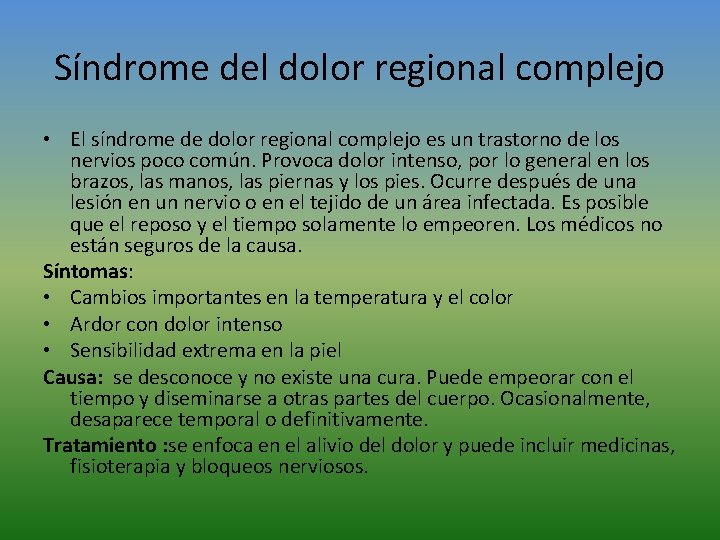 Síndrome del dolor regional complejo

• El síndrome de dolor regional complejo es un trastorno de los nervios poco común. Provoca dolor intenso, por lo general en los brazos, las manos, las piernas y los pies. Ocurre después de una lesión en un nervio o en el tejido de un área infectada. Es posible que el reposo y el tiempo solamente lo empeoren. Los médicos no están seguros de la causa.

Síntomas:
• Cambios importantes en la temperatura y el color
• Ardor con dolor intenso
• Sensibilidad extrema en la piel

Causa: se desconoce y no existe una cura. Puede empeorar con el tiempo y diseminarse a otras partes del cuerpo. Ocasionalmente, desaparece temporal o definitivamente.

Tratamiento :se enfoca en el alivio del dolor y puede incluir medicinas, fisioterapia y bloqueos nerviosos.